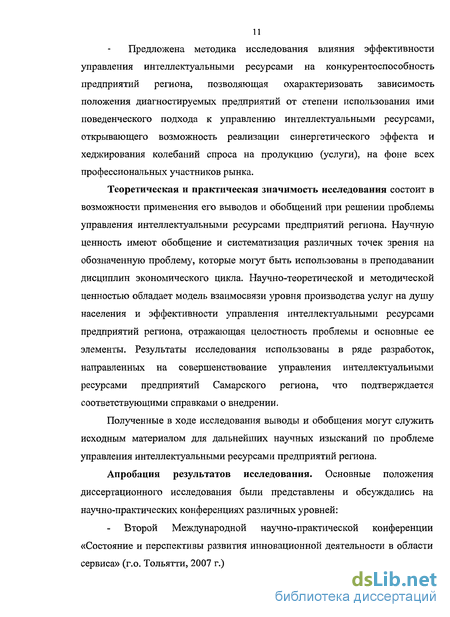 11

- Предложена методика исследования влияния эффективности управления интеллектуальными ресурсами на конкурентоспособность предприятий региона, позволяющая охарактеризовать зависимость положения диагностируемых предприятий от степени использования ими поведенческого подхода к управлению интеллектуальными ресурсами, открывающего возможность реализации синергетического эффекта и хеджирования колебаний спроса на продукцию (услуги), на фоне всех профессиональных участников рынка.

Теоретическая и практическая значимость исследования состоит в возможности применения его выводов и обобщений при решении проблемы управления интеллектуальными ресурсами предприятий региона. Научную ценность имеют обобщение и систематизация различных точек зрения на обозначенную проблему, которые могут быть использованы в преподавании дисциплин экономического цикла. Научно-теоретической и методической ценностью обладает модель взаимосвязи уровня производства услуг на душу населения и эффективности управления интеллектуальными ресурсами предприятий региона, отражающая целостность проблемы и основные ее элементы. Результаты исследования использованы в ряде разработок, направленных на совершенствование управления интеллектуальными ресурсами предприятий Самарского региона, что подтверждается соответствующими справками о внедрении.

Полученные в ходе исследования выводы и обобщения могут служить исходным материалом для дальнейших научных изысканий по проблеме управления интеллектуальными ресурсами предприятий региона.

Апробация результатов исследования. Основные положения диссертационного исследования были представлены и обсуждались на научно-практических конференциях различных уровней:

- Второй Международной научно-практической конференции «Состояние и перспективы развития инновационной деятельности в области сервиса» (г.о. Тольятти, 2007 г.)

dsLib.net
библиотека диссертаций